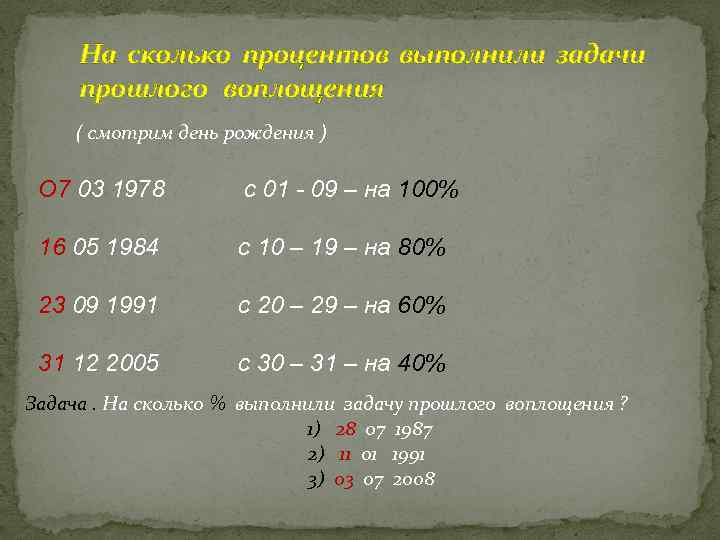 На сколько процентов выполнили задачи прошлого воплощения

( смотрим день рождения )

О7 03 1978 с 01 - 09 – на 100%

16 05 1984 с 10 – 19 – на 80%

23 09 1991 с 20 – 29 – на 60%

31 12 2005 с 30 – 31 – на 40%

Задача . На сколько % выполнили задачу прошлого воплощения ?

1) 28 07 1987
2) 11 01 1991
3) 03 07 2008